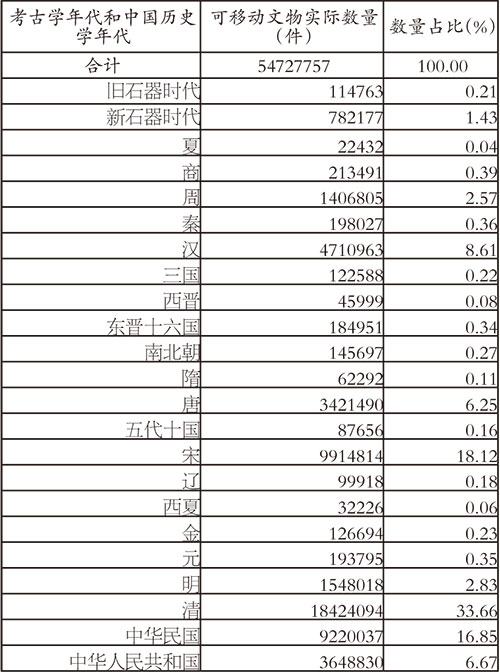 | 考古学年代和中国历史学年代 | 可移动文物实际数量（件） | 数量占比(%) |
|---|---|---|
| 合计 | 54727757 | 100.00 |
| 旧石器时代 | 114763 | 0.21 |
| 新石器时代 | 782177 | 1.43 |
| 夏 | 22432 | 0.04 |
| 商 | 213491 | 0.39 |
| 周 | 1406805 | 2.57 |
| 秦 | 198027 | 0.36 |
| 汉 | 4710963 | 8.61 |
| 三国 | 122588 | 0.22 |
| 西晋 | 45999 | 0.08 |
| 东晋十六国 | 184951 | 0.34 |
| 南北朝 | 145697 | 0.27 |
| 隋 | 62292 | 0.11 |
| 唐 | 3421490 | 6.25 |
| 五代十国 | 87656 | 0.16 |
| 宋 | 9914814 | 18.12 |
| 辽 | 99918 | 0.18 |
| 西夏 | 32226 | 0.06 |
| 金 | 126694 | 0.23 |
| 元 | 193795 | 0.35 |
| 明 | 1548018 | 2.83 |
| 清 | 18424094 | 33.66 |
| 中华民国 | 9220037 | 16.85 |
| 中华人民共和国 | 3648830 | 6.67 |